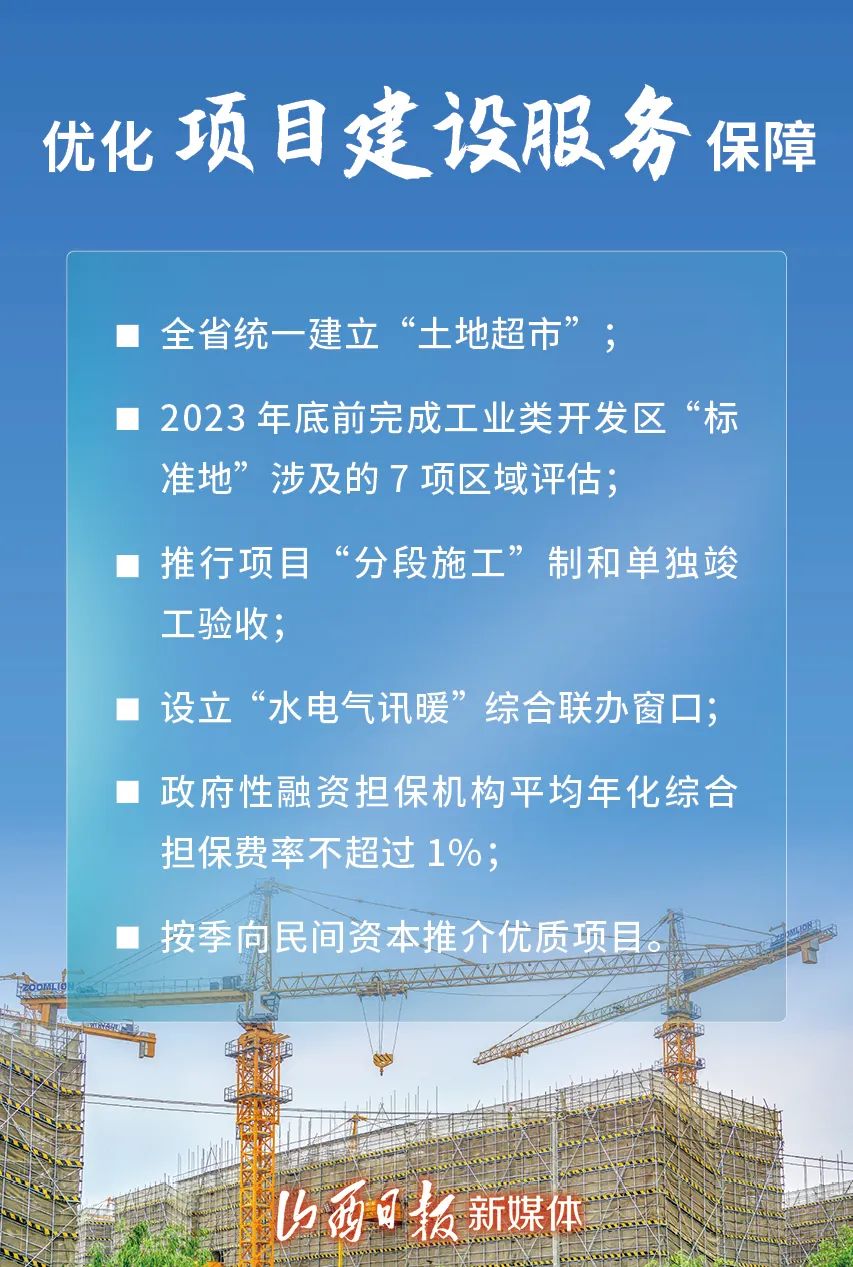 优化 项目建设服务 保障

■ 全省统一建立“土地超市”；

■ 2023 年底前完成工业类开发区“标准地”涉及的 7 项区域评估；

■ 推行项目“分段施工”制和单独竣工验收；

■ 设立“水电气讯暖”综合联办窗口；

■ 政府性融资担保机构平均年化综合担保费率不超过 1%；

■ 按季向民间资本推介优质项目。

ZOOMLION

ZOOMLION

山西日报 新媒体